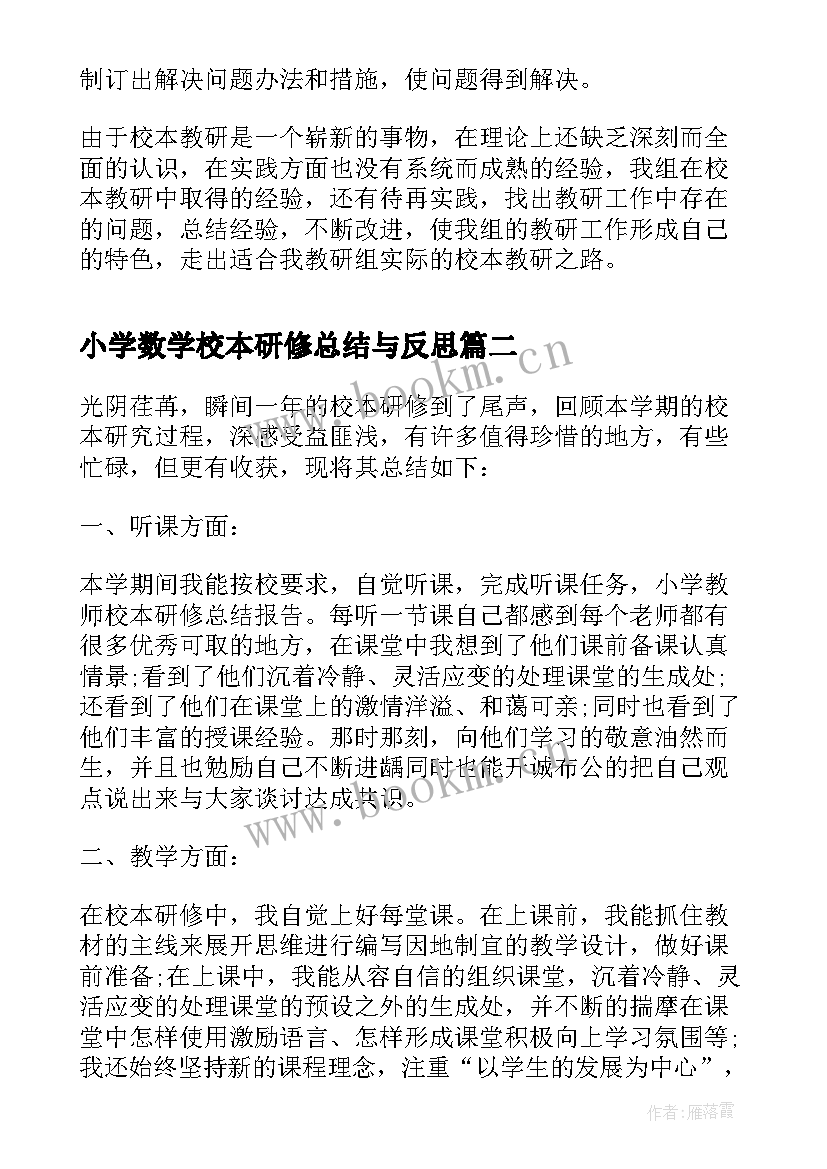 制订出解决问题办法和措施，使问题得到解决。

由于校本教研是一个崭新的事物，在理论上还缺乏深刻而全面的认识，在实践方面也没有系统而成熟的经验，我组在校本教研中取得的经验，还有待再实践，找出教研工作中存在的问题，总结经验，不断改进，使我组的教研工作形成自己的特色，走出适合我教研组实际的校本教研之路。

小学数学校本研修总结与反思篇二

www.bookm.cn

光阴荏苒，瞬间一年的校本研修到了尾声，回顾本学期的校本研究过程，深感受益匪浅，有许多值得珍惜的地方，有些忙碌，但更有收获，现将其总结如下：

一、听课方面：

本学期间我能按校要求，自觉听课，完成听课任务，小学教师校本研修总结报告。每听一节课自己都感到每个老师都有很多优秀可取的地方，在课堂中我想到了他们课前备课认真情景;看到了他们沉着冷静、灵活应变的处理课堂的生成处;还看到了他们在课堂上的激情洋溢、和蔼可亲;同时也看到了他们丰富的授课经验。那时那刻，向他们学习的敬意油然而生，并且也勉励自己不断进龋同时也能开诚布公的把自己观点说出来与大家谈讨达成共识。

www.bookm.cn

二、教学方面：

在校本研修中，我自觉上好每堂课。在上课前，我能抓住教材的主线来展开思维进行编写因地制宜的教学设计，做好课前准备;在上课中，我能从容自信的组织课堂，沉着冷静、灵活应变的处理课堂的预设之外的生成处，并不断的揣摩在课堂中怎样使用激励语言、怎样形成课堂积极向上学习氛围等;我还始终坚持新的课程理念，注重“以学生的发展为中心”，

作者：雁落霞